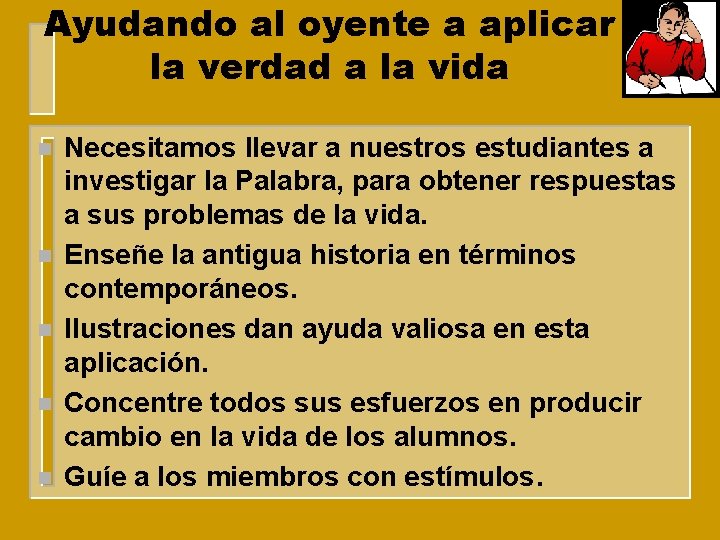 Ayudando al oyente a aplicar la verdad a la vida

Necesitamos llevar a nuestros estudiantes a investigar la Palabra, para obtener respuestas a sus problemas de la vida.

Enseñe la antigua historia en términos contemporáneos.

Ilustraciones dan ayuda valiosa en esta aplicación.

Concentre todos sus esfuerzos en producir cambio en la vida de los alumnos.

Guíe a los miembros con estímulos.